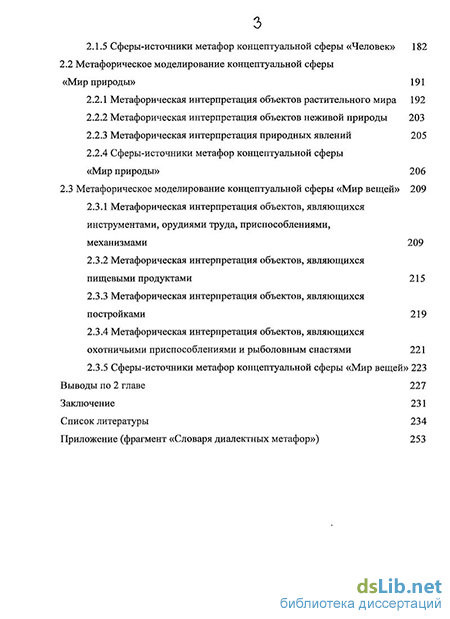 3

2.1.5 Сферы-источники метафор концептуальной сферы «Человек» 182

2.2 Метафорическое моделирование концептуальной сферы «Мир природы» 191

2.2.1 Метафорическая интерпретация объектов растительного мира 192

2.2.2 Метафорическая интерпретация объектов неживой природы 203

2.2.3 Метафорическая интерпретация природных явлений 205

2.2.4 Сферы-источники метафор концептуальной сферы «Мир природы» 206

2.3 Метафорическое моделирование концептуальной сферы «Мир вещей» 209

2.3.1 Метафорическая интерпретация объектов, являющихся инструментами, орудиями труда, приспособлениями, механизмами 209

2.3.2 Метафорическая интерпретация объектов, являющихся пищевыми продуктами 215

2.3.3 Метафорическая интерпретация объектов, являющихся постройками 219

2.3.4 Метафорическая интерпретация объектов, являющихся охотничьими приспособлениями и рыболовным снастями 221

2.3.5 Сферы-источники метафор концептуальной сферы «Мир вещей» 223

Выводы по 2 главе 227

Заключение 231

Список литературы 234

Приложение (фрагмент «Словаря диалектных метафор») 253

dsLib.net
библиотека диссертаций